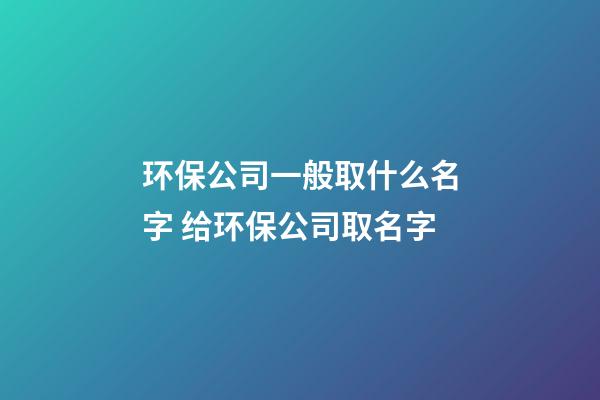 环保公司一般取什么名字 给环保公司取名字